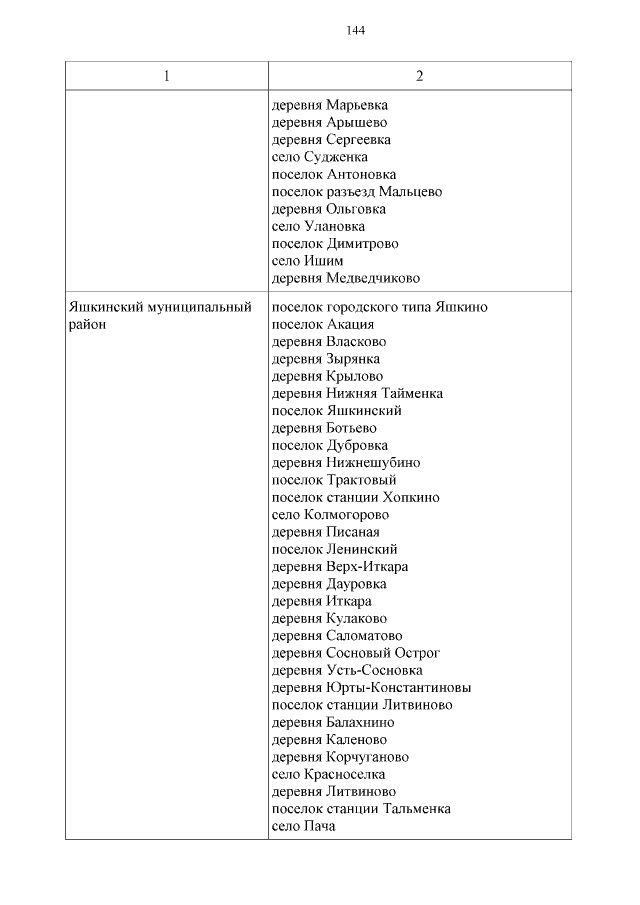 144

| 1 | 2 |
|---|---|
| | деревня Марьевка<br>деревня Арышево<br>деревня Сергеевка<br>село Судженка<br>поселок Антоновка<br>поселок разъезд Мальцево<br>деревня Ольговка<br>село Улановка<br>поселок Димитрово<br>село Ишим<br>деревня Медведчиково |
| Яшкинский муниципальный район | поселок городского типа Яшкино<br>поселок Акация<br>деревня Власково<br>деревня Зырянка<br>деревня Крылово<br>деревня Нижняя Тайменка<br>поселок Яшкинский<br>деревня Ботьево<br>поселок Дубровка<br>деревня Нижнешубино<br>поселок Трактовый<br>поселок станции Хопкино<br>село Колмогорово<br>деревня Писаная<br>поселок Ленинский<br>деревня Верх-Иткара<br>деревня Дауровка<br>деревня Иткара<br>деревня Кулаково<br>деревня Саломатово<br>деревня Сосновый Острог<br>деревня Усть-Сосновка<br>деревня Юрты-Константиновы<br>поселок станции Литвиново<br>деревня Балахнино<br>деревня Каленово<br>деревня Корчуганово<br>село Красноселка<br>деревня Литвиново<br>поселок станции Тальменка<br>село Пача |